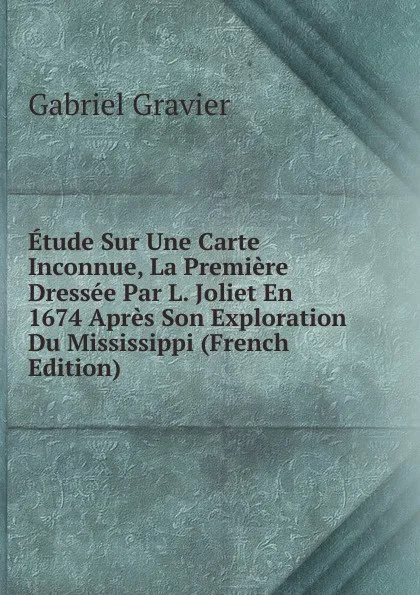 Gabriel Gravier

Étude Sur Une Carte Inconnue, La Première Dressée Par L. Joliet En 1674 Après Son Exploration Du Mississippi (French Edition)